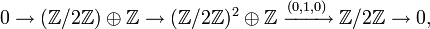 $0 \to (\mathbb{Z}/2\mathbb{Z}) \oplus \mathbb{Z} \to (\mathbb{Z}/2\mathbb{Z})^2 \oplus \mathbb{Z} \xrightarrow{(0,1,0)} \mathbb{Z}/2\mathbb{Z} \to 0,$